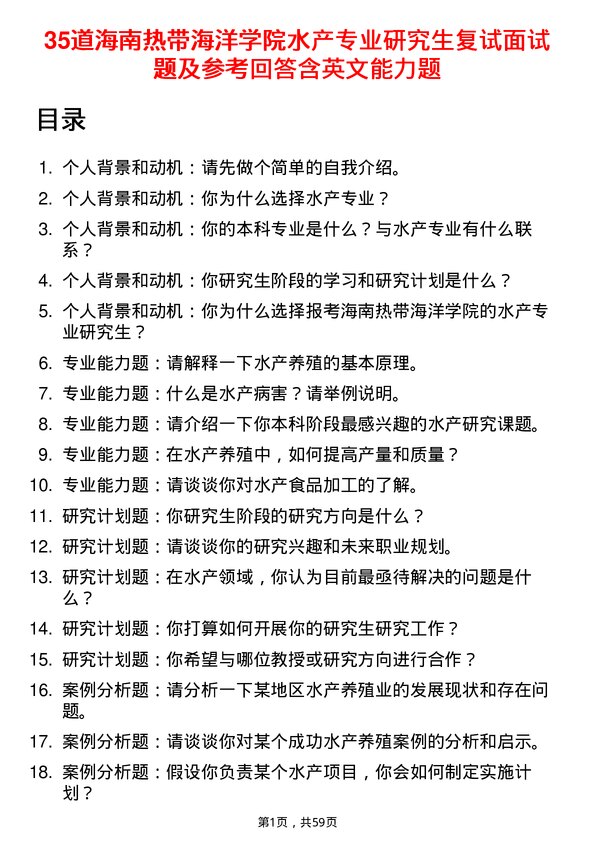 35道海南热带海洋学院水产专业研究生复试面试题及参考回答含英文能力题

目录

1. 个人背景和动机：请先做个简单的自我介绍。
2. 个人背景和动机：你为什么选择水产专业？
3. 个人背景和动机：你的本科专业是什么？与水产专业有什么联系？
4. 个人背景和动机：你研究生阶段的学习和研究计划是什么？
5. 个人背景和动机：你为什么选择报考海南热带海洋学院的水产专业研究生？
6. 专业能力题：请解释一下水产养殖的基本原理。
7. 专业能力题：什么是水产病害？请举例说明。
8. 专业能力题：请介绍一下你本科阶段最感兴趣的水产研究课题。
9. 专业能力题：在水产养殖中，如何提高产量和质量？
10. 专业能力题：请谈谈你对水产食品加工的了解。
11. 研究计划题：你研究生阶段的研究方向是什么？
12. 研究计划题：请谈谈你的研究兴趣和未来职业规划。
13. 研究计划题：在水产领域，你认为目前最亟待解决的问题是什么？
14. 研究计划题：你打算如何开展你的研究生研究工作？
15. 研究计划题：你希望与哪位教授或研究方向进行合作？
16. 案例分析题：请分析一下某地区水产养殖业的发展现状和存在问题。
17. 案例分析题：请谈谈你对某个成功水产养殖案例的分析和启示。
18. 案例分析题：假设你负责某个水产项目，你会如何制定实施计划？

第1页，共59页